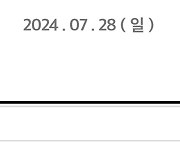 2024 . 07 . 28 ( 일 )